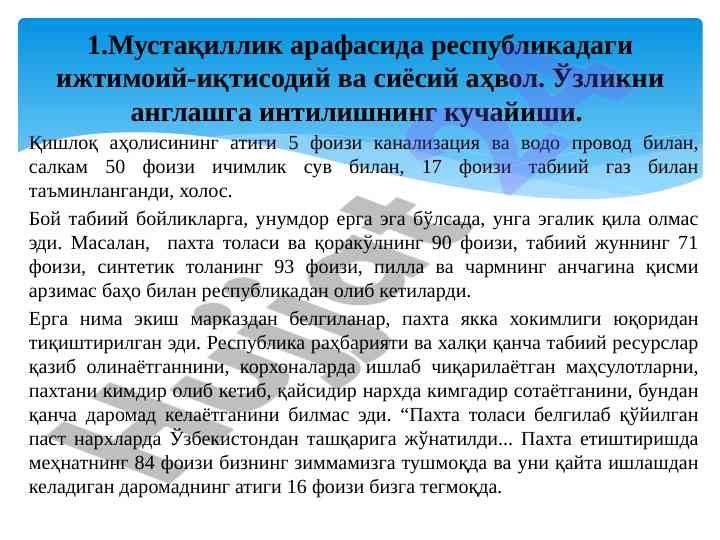 1.Мустақиллик арафасида республикадаги ижтимоий-иқтисодий ва сиёсий аҳвол. Ўзликни англашга интилишнинг кучайиши.

Қишлоқ аҳолисининг атиги 5 фоизи канализация ва водо провод билан, салкам 50 фоизи ичимлик сув билан, 17 фоизи табиий газ билан таъминланганди, холос.

Бой табиий бойликларга, унумдор ерга эга бўлсада, унга эгалик қила олмас эди. Масалан, пахта толаси ва қоракўлнинг 90 фоизи, табиий жуннинг 71 фоизи, синтетик толанинг 93 фоизи, пилла ва чармнинг анчагина қисми арзимас баҳо билан республикадан олиб кетиларди.

Ерга нима экиш марказдан белгиланар, пахта якка хокимлиги юқоридан тиқиштирилган эди. Республика раҳбарияти ва халқи қанча табиий ресурслар қазиб олинаётганнини, корхоналарда ишлаб чиқарилаётган маҳсулотларни, пахтани кимдир олиб кетиб, қайсидир нархда кимгадир сотаётганини, бундан қанча даромад келаётганини билмас эди. “Пахта толаси белгилаб қўйилган паст нархларда Ўзбекистондан ташқарига жўнатилди... Пахта етиштиришда меҳнатнинг 84 фоизи бизнинг зиммамизга тушмоқда ва уни қайта ишлашдан келадиган даромаднинг атиги 16 фоизи бизга тегмоқда.

Hujjat